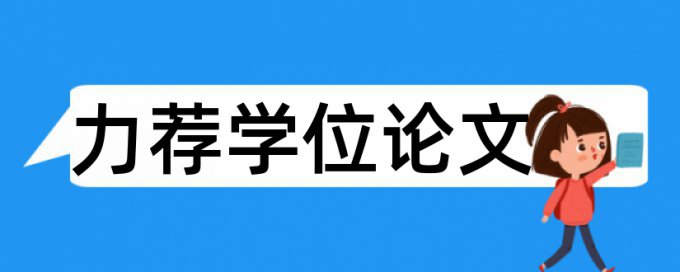 力荐学位论文